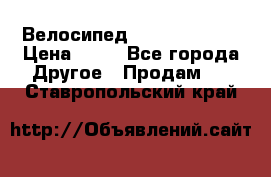 Велосипед
Цена Все города
Другое Продам
Ставропольский край

http://Объявлений.сайт